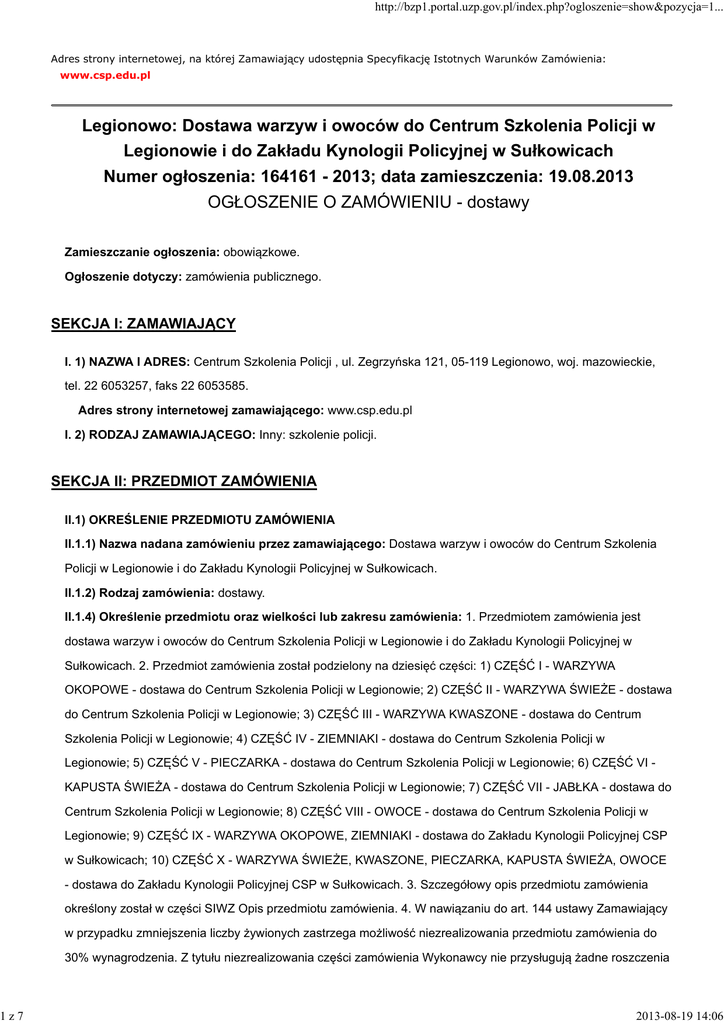 http://bzp1.portal.uzp.gov.pl/index.php?ogloszenie=show&pozycja=1...

Adres strony internetowej, na której Zamawiający udostępnia Specyfikację Istotnych Warunków Zamówienia:
www.csp.edu.pl

Legionowo: Dostawa warzyw i owoców do Centrum Szkolenia Policji w Legionowie i do Zakładu Kynologii Policyjnej w Sułkowicach
Numer ogłoszenia: 164161 - 2013; data zamieszczenia: 19.08.2013
OGŁOSZENIE O ZAMÓWIENIU - dostawy

Zamieszczanie ogłoszenia: obowiązkowe.

Ogłoszenie dotyczy: zamówienia publicznego.

SEKCJA I: ZAMAWIAJĄCY

I. 1) NAZWA I ADRES: Centrum Szkolenia Policji , ul. Zegrzyńska 121, 05-119 Legionowo, woj. mazowieckie, tel. 22 6053257, faks 22 6053585.

Adres strony internetowej zamawiającego: www.csp.edu.pl

I. 2) RODZAJ ZAMAWIAJĄCEGO: Inny: szkolenie policji.

SEKCJA II: PRZEDMIOT ZAMÓWIENIA

II.1) OKREŚLENIE PRZEDMIOTU ZAMÓWIENIA

II.1.1) Nazwa nadana zamówieniu przez zamawiającego: Dostawa warzyw i owoców do Centrum Szkolenia Policji w Legionowie i do Zakładu Kynologii Policyjnej w Sułkowicach.

II.1.2) Rodzaj zamówienia: dostawy.

II.1.4) Określenie przedmiotu oraz wielkości lub zakresu zamówienia: 1. Przedmiotem zamówienia jest dostawa warzyw i owoców do Centrum Szkolenia Policji w Legionowie i do Zakładu Kynologii Policyjnej w Sułkowicach. 2. Przedmiot zamówienia został podzielony na dziesięć części: 1) CZĘŚĆ I - WARZYWA OKOPOWE - dostawa do Centrum Szkolenia Policji w Legionowie; 2) CZĘŚĆ II - WARZYWA ŚWIEŻE - dostawa do Centrum Szkolenia Policji w Legionowie; 3) CZĘŚĆ III - WARZYWA KWASZONE - dostawa do Centrum Szkolenia Policji w Legionowie; 4) CZĘŚĆ IV - ZIEMNIAKI - dostawa do Centrum Szkolenia Policji w Legionowie; 5) CZĘŚĆ V - PIECZARKA - dostawa do Centrum Szkolenia Policji w Legionowie; 6) CZĘŚĆ VI - KAPUSTA ŚWIEŻA - dostawa do Centrum Szkolenia Policji w Legionowie; 7) CZĘŚĆ VII - JABŁKA - dostawa do Centrum Szkolenia Policji w Legionowie; 8) CZĘŚĆ VIII - OWOCE - dostawa do Centrum Szkolenia Policji w Legionowie; 9) CZĘŚĆ IX - WARZYWA OKOPOWE, ZIEMNIAKI - dostawa do Zakładu Kynologii Policyjnej CSP w Sułkowicach; 10) CZĘŚĆ X - WARZYWA ŚWIEŻE, KWASZONE, PIECZARKA, KAPUSTA ŚWIEŻA, OWOCE - dostawa do Zakładu Kynologii Policyjnej CSP w Sułkowicach. 3. Szczegółowy opis przedmiotu zamówienia określony został w części SIWZ Opis przedmiotu zamówienia. 4. W nawiązaniu do art. 144 ustawy Zamawiający w przypadku zmniejszenia liczby żywionych zastrzega możliwość niezrealizowania przedmiotu zamówienia do 30% wynagrodzenia. Z tytułu niezrealizowania części zamówienia Wykonawcy nie przysługują żadne roszczenia

1 z 7

2013-08-19 14:06